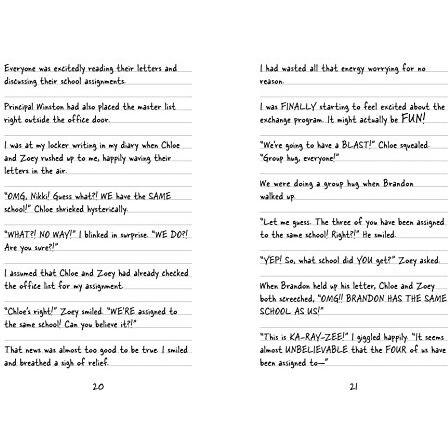 Everyone was excitedly reading their letters and discussing their school assignments.

Principal Winston had also placed the master list right outside the office door.

I was at my locker writing in my diary when Chloe and Zoey rushed up to me, happily waving their letters in the air.

"OMG, Nikki! Guess what?! WE have the SAME school!" Chloe shrieked hysterically.

"WHAT?! NO WAY!" I blinked in surprise. "WE DO?! Are you sure?!"

I assumed that Chloe and Zoey had already checked the office list for my assignment.

"Chloe's right!" Zoey smiled. "WE'RE assigned to the same school! Can you believe it?!"

That news was almost too good to be true. I smiled and breathed a sigh of relief.

20

I had wasted all that energy worrying for no reason.

I was FINALLY starting to feel excited about the exchange program. It might actually be FUN!

"We're going to have a BLAST!" Chloe squealed. "Group hug, everyone!"

We were doing a group hug when Brandon walked up.

"Let me guess. The three of you have been assigned to the same school! Right?!" He smiled.

"YEP! So, what school did YOU get?" Zoey asked.

When Brandon held up his letter, Chloe and Zoey both screeched, "OMG!! BRANDON HAS THE SAME SCHOOL AS US!"

"This is KA-RAY-ZEE!" I giggled happily. "It seems almost UNBELIEVABLE that the FOUR of us have been assigned to—"

21